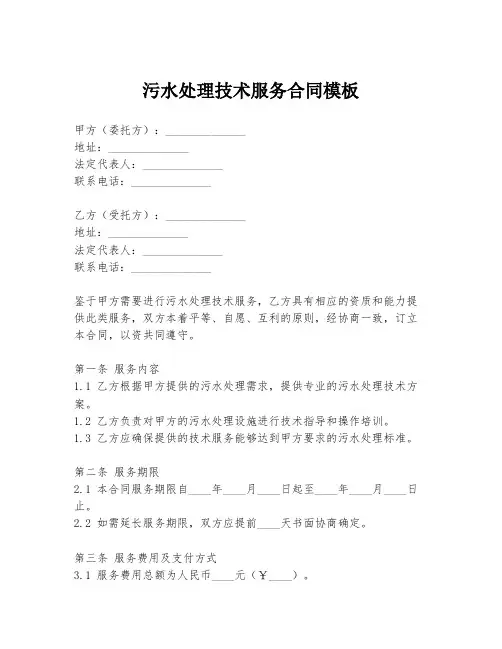 污水处理技术服务合同模板

甲方（委托方）：______________
地址：______________
法定代表人：______________
联系电话：______________

乙方（受托方）：______________
地址：______________
法定代表人：______________
联系电话：______________

鉴于甲方需要进行污水处理技术服务，乙方具有相应的资质和能力提供此类服务，双方本着平等、自愿、互利的原则，经协商一致，订立本合同，以资共同遵守。

第一条 服务内容
1.1 乙方根据甲方提供的污水处理需求，提供专业的污水处理技术方案。
1.2 乙方负责对甲方的污水处理设施进行技术指导和操作培训。
1.3 乙方应确保提供的技术服务能够达到甲方要求的污水处理标准。

第二条 服务期限
2.1 本合同服务期限自____年____月____日起至____年____月____日止。
2.2 如需延长服务期限，双方应提前____天书面协商确定。

第三条 服务费用及支付方式
3.1 服务费用总额为人民币____元（￥____）。